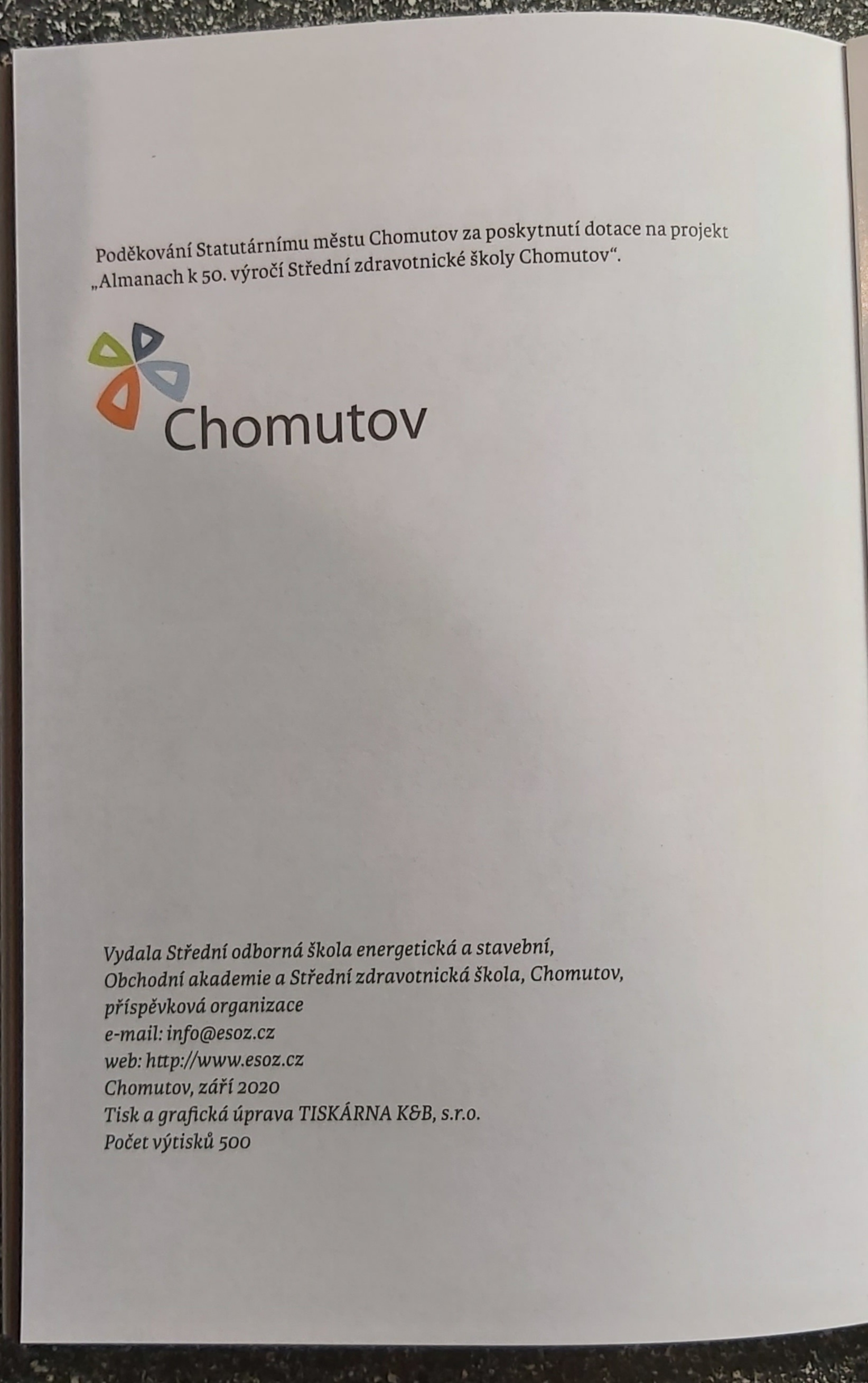 Poděkování Statutárnímu městu Chomutov za poskytnutí dotace na projekt „Almanach k 50. výročí Střední zdravotnické školy Chomutov“.

Chomutov

Vydala Střední odborná škola energetická a stavební,
Obchodní akademie a Střední zdravotnická škola, Chomutov,
příspěvková organizace
e-mail: info@esoz.cz
web: http://www.esoz.cz
Chomutov, září 2020
Tisk a grafická úprava TISKÁRNA K&B, s.r.o.
Počet výtisků 500